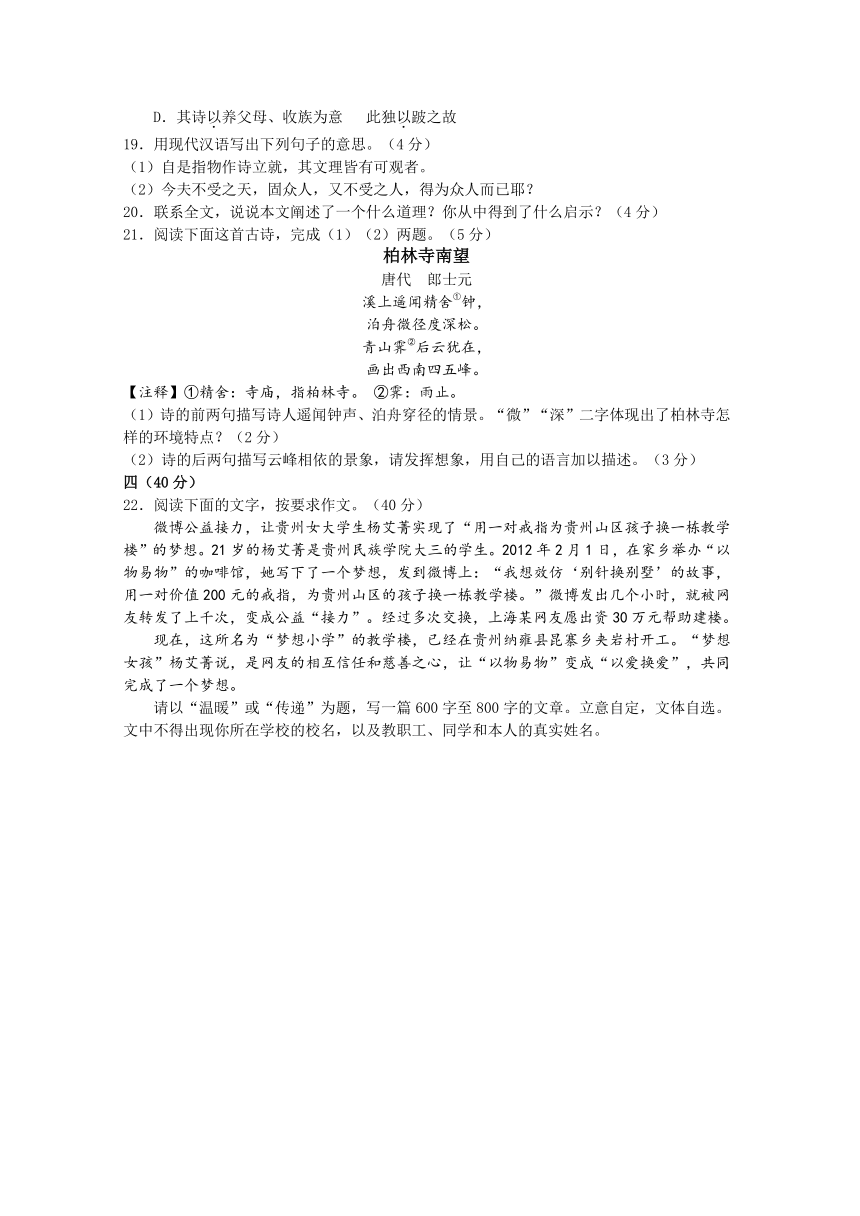 D. 其诗以养父母、收族为意　此独以跛之故

19. 用现代汉语写出下列句子的意思。（4分）

（1）自是指物作诗立就，其文理皆有可观者。

（2）今夫不受之天，固众人，又不受之人，得为众人而已耶？

20. 联系全文，说说本文阐述了一个什么道理？你从中得到了什么启示？（4分）

21. 阅读下面这首古诗，完成（1）（2）两题。（5分）

柏林寺南望

唐代　郎士元

溪上遥闻精舍①钟，

泊舟微径度深松。

青山霁②后云犹在，

画出西南四五峰。

【注释】①精舍：寺庙，指柏林寺。 ②霁：雨止。

（1）诗的前两句描写诗人遥闻钟声、泊舟穿径的情景。“微”“深”二字体现出了柏林寺怎样的环境特点？（2分）

（2）诗的后两句描写云峰相依的景象，请发挥想象，用自己的语言加以描述。（3分）

四（40分）

22. 阅读下面的文字，按要求作文。（40分）

微博公益接力，让贵州女大学生杨艾菁实现了“用一对戒指为贵州山区孩子换一栋教学楼”的梦想。21岁的杨艾菁是贵州民族学院大三的学生。2012年2月1日，在家乡举办“以物易物”的咖啡馆，她写下了一个梦想，发到微博上：“我想效仿‘别针换别墅’的故事，用一对价值200元的戒指，为贵州山区的孩子换一栋教学楼。”微博发出几个小时，就被网友转发了上千次，变成公益“接力”。经过多次交换，上海某网友愿出资30万元帮助建楼。

现在，这所名为“梦想小学”的教学楼，已经在贵州纳雍县昆寨乡夹岩村开工。“梦想女孩”杨艾菁说，是网友的相互信任和慈善之心，让“以物易物”变成“以爱换爱”，共同完成了一个梦想。

请以“温暖”或“传递”为题，写一篇600字至800字的文章。立意自定，文体自选。文中不得出现你所在学校的校名，以及教职工、同学和本人的真实姓名。